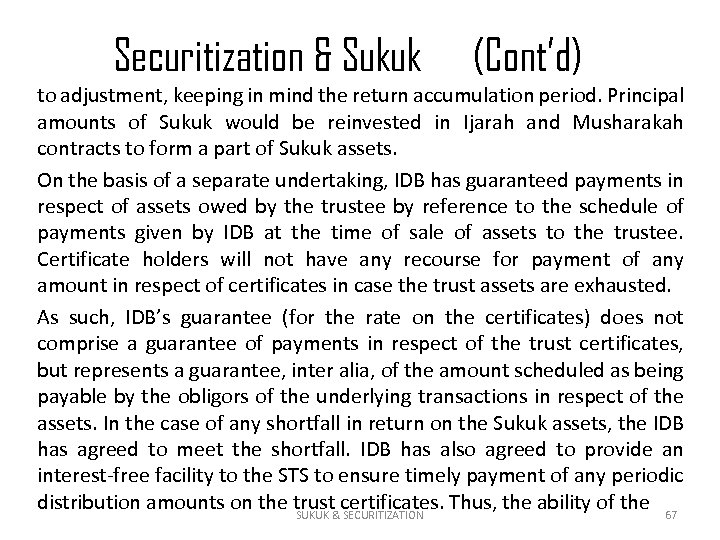 Securitization & Sukuk (Cont'd)

to adjustment, keeping in mind the return accumulation period. Principal amounts of Sukuk would be reinvested in Ijarah and Musharakah contracts to form a part of Sukuk assets.

On the basis of a separate undertaking, IDB has guaranteed payments in respect of assets owed by the trustee by reference to the schedule of payments given by IDB at the time of sale of assets to the trustee. Certificate holders will not have any recourse for payment of any amount in respect of certificates in case the trust assets are exhausted.

As such, IDB's guarantee (for the rate on the certificates) does not comprise a guarantee of payments in respect of the trust certificates, but represents a guarantee, inter alia, of the amount scheduled as being payable by the obligors of the underlying transactions in respect of the assets. In the case of any shortfall in return on the Sukuk assets, the IDB has agreed to meet the shortfall. IDB has also agreed to provide an interest-free facility to the STS to ensure timely payment of any periodic distribution amounts on the trust certificates. Thus, the ability of the

SUKUK & SECURITIZATION

67